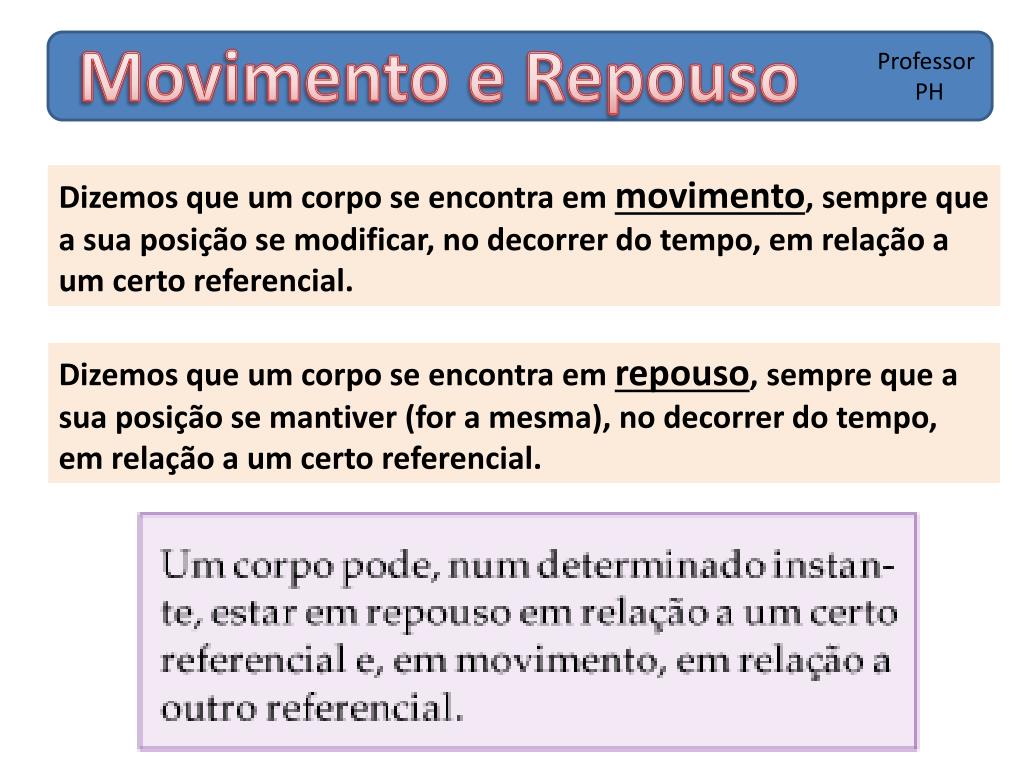 Movimento e Repouso

Professor PH

Dizemos que um corpo se encontra em movimento, sempre que a sua posição se modificar, no decorrer do tempo, em relação a um certo referencial.

Dizemos que um corpo se encontra em repouso, sempre que a sua posição se mantiver (for a mesma), no decorrer do tempo, em relação a um certo referencial.

Um corpo pode, num determinado instante, estar em repouso em relação a um certo referencial e, em movimento, em relação a outro referencial.